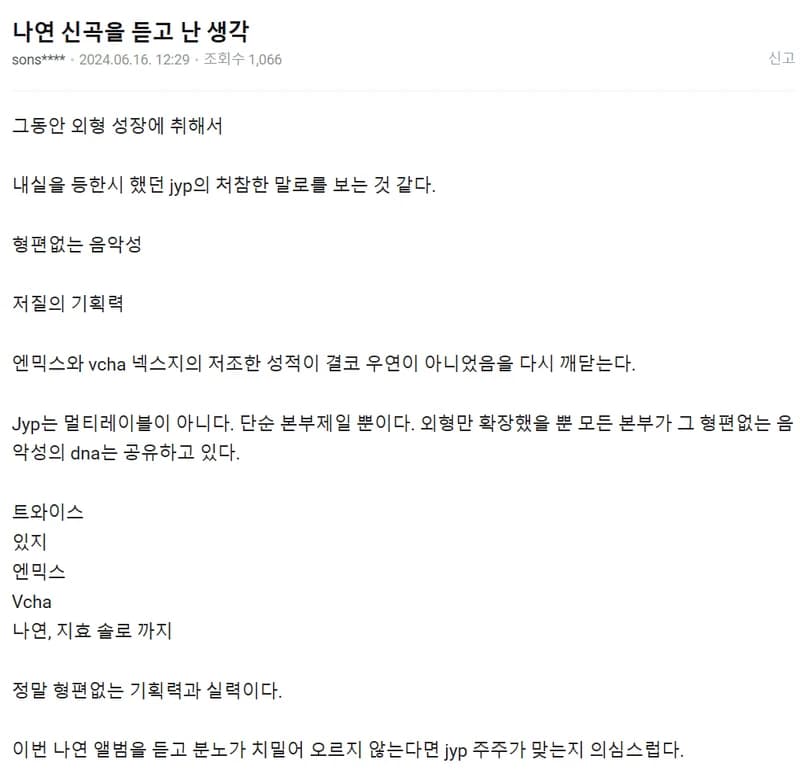 나연 신곡을 듣고 난 생각

sons**** · 2024.06.16. 12:29 · 조회수 1,066

신고

그동안 외형 성장에 취해서

내실을 등한시 했던 jyp의 처참한 말로를 보는 것 같다.

형편없는 음악성

저질의 기획력

엔믹스와 vcha 넥스지의 저조한 성적이 결코 우연이 아니었음을 다시 깨닫는다.

Jyp는 멀티레이블이 아니다. 단순 본부제일 뿐이다. 외형만 확장했을 뿐 모든 본부가 그 형편없는 음악성의 dna는 공유하고 있다.

트와이스
있지
엔믹스
Vcha
나연, 지효 솔로 까지

정말 형편없는 기획력과 실력이다.

이번 나연 앨범을 듣고 분노가 치밀어 오르지 않는다면 jyp 주주가 맞는지 의심스럽다.